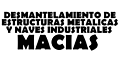 DESMANTELAMIENTO DE ESTRUCTURAS METALICAS Y NAVES INDUSTRIALES
MACIAS